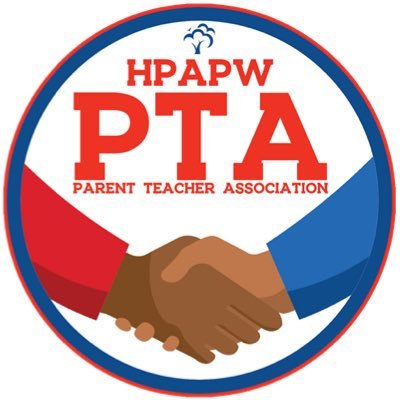 HPAPW
PTA
PARENT TEACHER ASSOCIATION